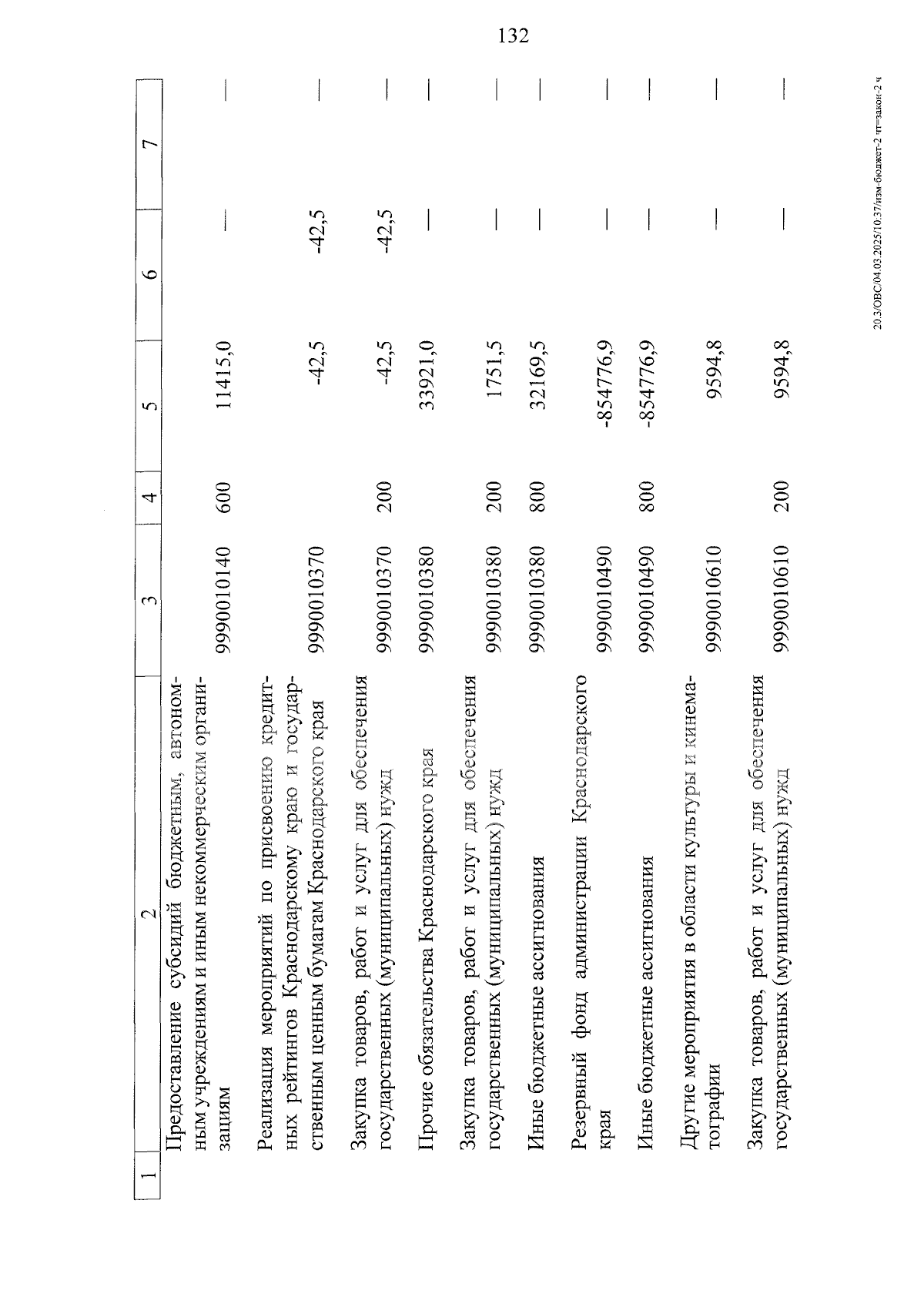 132

| 1 | 2 | 3 | 4 | 5 | 6 | 7 |
|---|---|---|---|---|---|---|
| | Предоставление субсидий бюджетным, автономным учреждениям и иным некоммерческим организациям | 9990010140 | 600 | 11415,0 | — | — |
| | Реализация мероприятий по присвоению кредитных рейтингов Краснодарскому краю и государственным ценным бумагам Краснодарского края | 9990010370 | | -42,5 | -42,5 | — |
| | Закупка товаров, работ и услуг для обеспечения государственных (муниципальных) нужд | 9990010370 | 200 | -42,5 | -42,5 | — |
| | Прочие обязательства Краснодарского края | 9990010380 | | 33921,0 | — | — |
| | Закупка товаров, работ и услуг для обеспечения государственных (муниципальных) нужд | 9990010380 | 200 | 1751,5 | — | — |
| | Иные бюджетные ассигнования | 9990010380 | 800 | 32169,5 | — | — |
| | Резервный фонд администрации Краснодарского края | 9990010490 | | -854776,9 | — | — |
| | Иные бюджетные ассигнования | 9990010490 | 800 | -854776,9 | — | — |
| | Другие мероприятия в области культуры и кинематографии | 9990010610 | | 9594,8 | — | — |
| | Закупка товаров, работ и услуг для обеспечения государственных (муниципальных) нужд | 9990010610 | 200 | 9594,8 | — | — |

20.3/ОВС/04.03.2025/10:37/изм-бюджет-2 чт=закон-2 ч